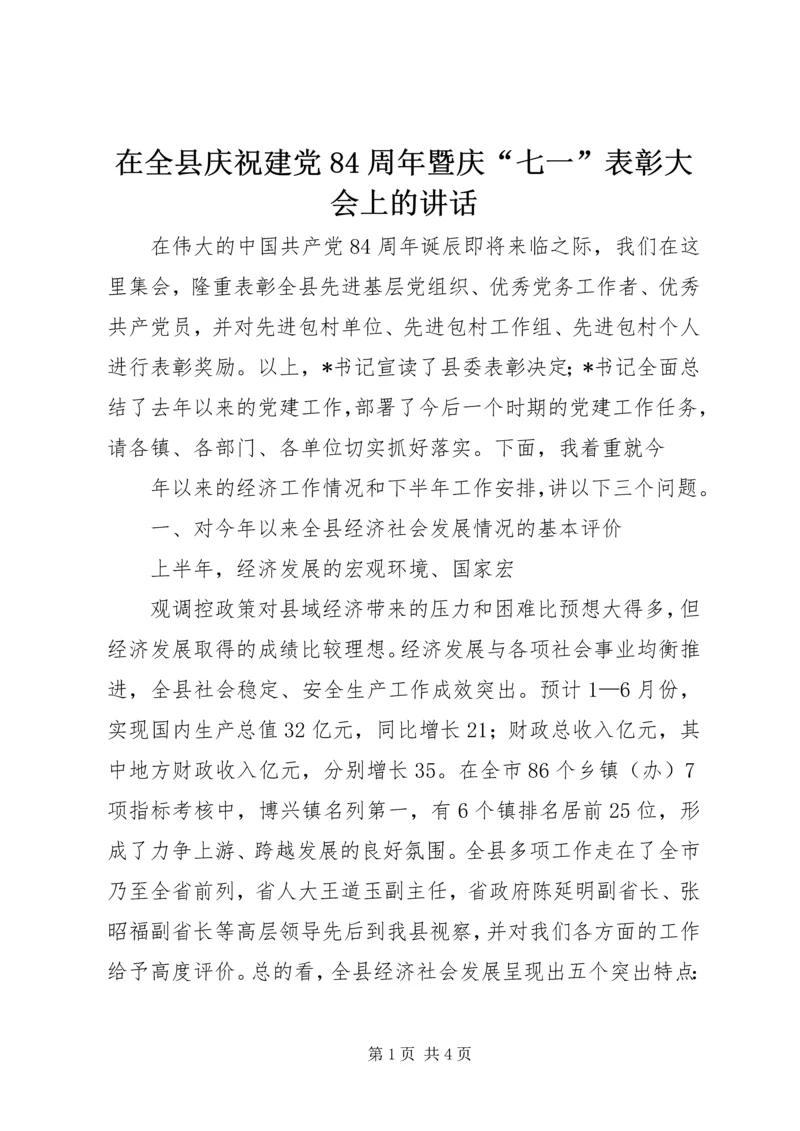 在全县庆祝建党84周年暨庆“七一”表彰大会上的讲话

在伟大的中国共产党84周年诞辰即将来临之际，我们在这里集会，隆重表彰全县先进基层党组织、优秀党务工作者、优秀共产党员，并对先进包村单位、先进包村工作组、先进包村个人进行表彰奖励。以上，*书记宣读了县委表彰决定；*书记全面总结了去年以来的党建工作，部署了今后一个时期的党建工作任务，请各镇、各部门、各单位切实抓好落实。下面，我着重就今

年以来的经济工作情况和下半年工作安排，讲以下三个问题。

一、对今年以来全县经济社会发展情况的基本评价

上半年，经济发展的宏观环境、国家宏

观调控政策对县域经济带来的压力和困难比预想大得多，但经济发展取得的成绩比较理想。经济发展与各项社会事业均衡推进，全县社会稳定、安全生产工作成效突出。预计1—6月份，实现国内生产总值32亿元，同比增长21；财政总收入亿元，其中地方财政收入亿元，分别增长35。在全市86个乡镇（办）7项指标考核中，博兴镇名列第一，有6个镇排名居前25位，形成了力争上游、跨越发展的良好氛围。全县多项工作走在了全市乃至全省前列，省人大王道玉副主任，省政府陈延明副省长、张昭福副省长等高层领导先后到我县视察，并对我们各方面的工作给予高度评价。总的看，全县经济社会发展呈现出五个突出特点：

第1页 共4页